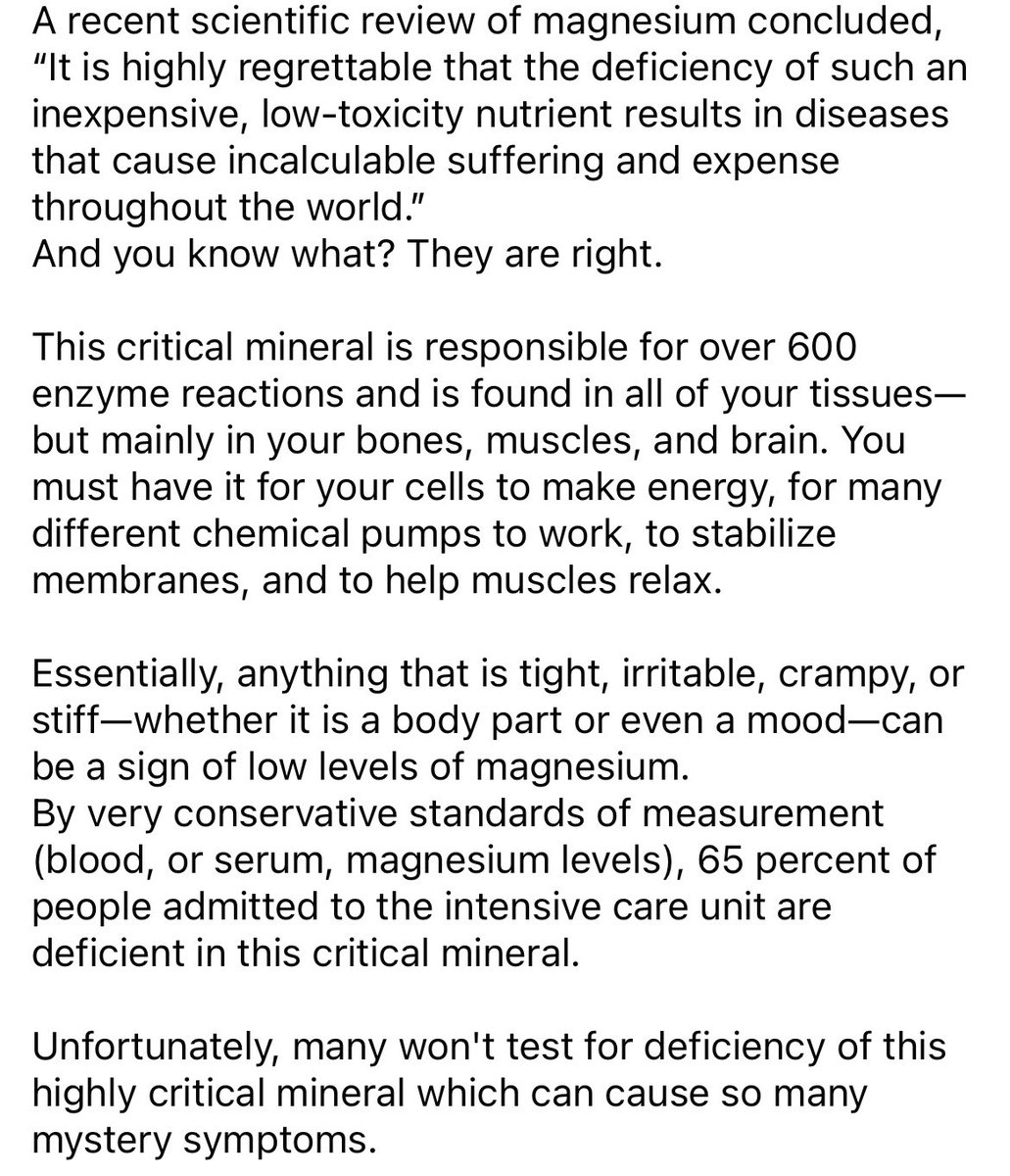 A recent scientific review of magnesium concluded, “It is highly regrettable that the deficiency of such an inexpensive, low-toxicity nutrient results in diseases that cause incalculable suffering and expense throughout the world.”
And you know what? They are right.

This critical mineral is responsible for over 600 enzyme reactions and is found in all of your tissues—but mainly in your bones, muscles, and brain. You must have it for your cells to make energy, for many different chemical pumps to work, to stabilize membranes, and to help muscles relax.

Essentially, anything that is tight, irritable, crampy, or stiff—whether it is a body part or even a mood—can be a sign of low levels of magnesium.
By very conservative standards of measurement (blood, or serum, magnesium levels), 65 percent of people admitted to the intensive care unit are deficient in this critical mineral.

Unfortunately, many won't test for deficiency of this highly critical mineral which can cause so many mystery symptoms.